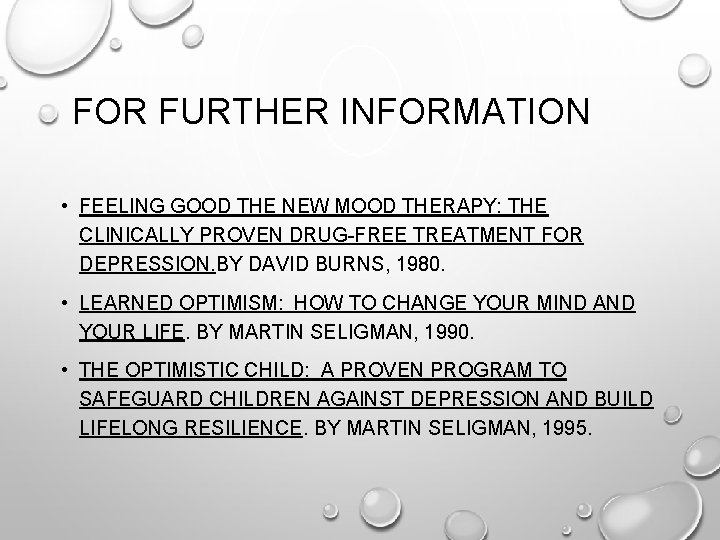 FOR FURTHER INFORMATION

• FEELING GOOD THE NEW MOOD THERAPY: THE CLINICALLY PROVEN DRUG-FREE TREATMENT FOR DEPRESSION.BY DAVID BURNS, 1980.

• LEARNED OPTIMISM: HOW TO CHANGE YOUR MIND AND YOUR LIFE. BY MARTIN SELIGMAN, 1990.

• THE OPTIMISTIC CHILD: A PROVEN PROGRAM TO SAFEGUARD CHILDREN AGAINST DEPRESSION AND BUILD LIFELONG RESILIENCE. BY MARTIN SELIGMAN, 1995.